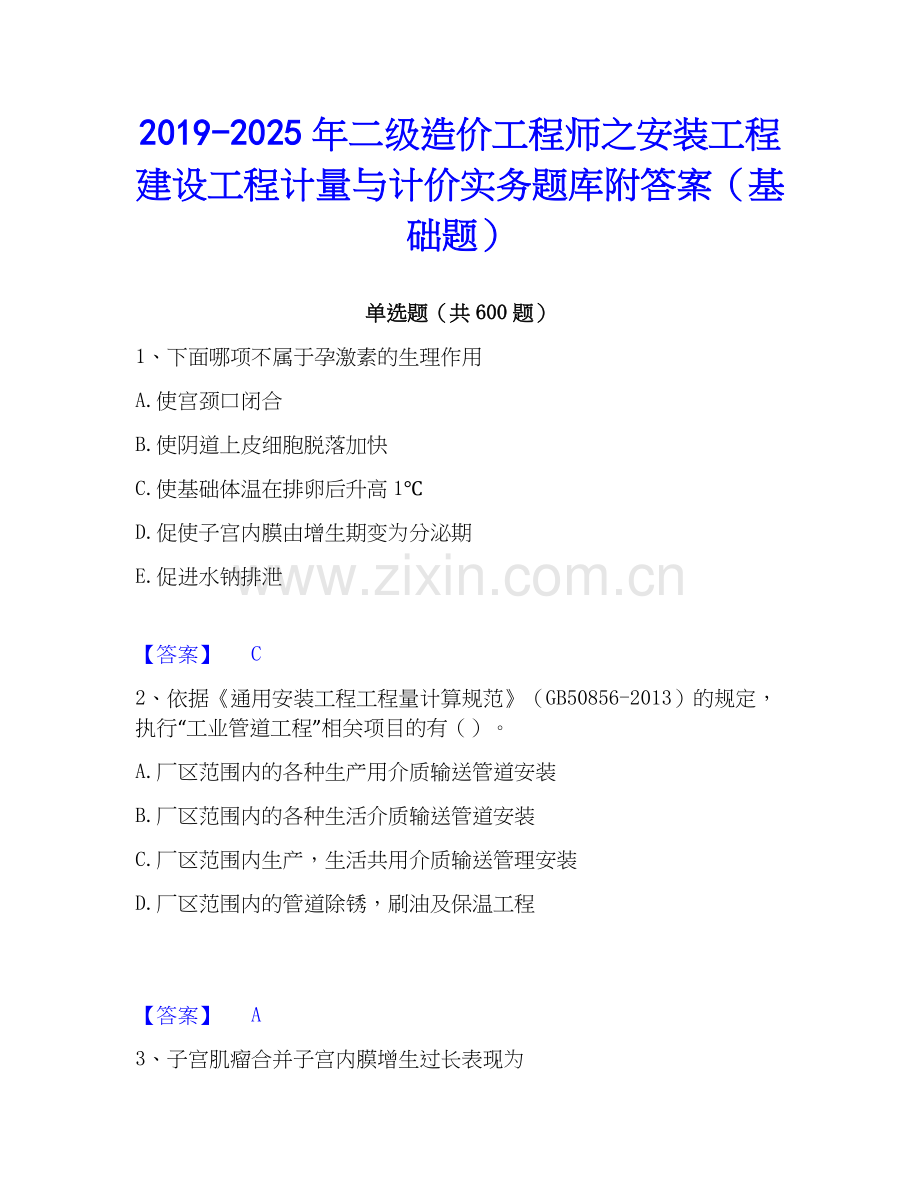 2019-2025 年二级造价工程师之安装工程建设工程计量与计价实务题库附答案（基础题）

单选题（共 600 题）

1、下面哪项不属于孕激素的生理作用

A.使宫颈口闭合

B.使阴道上皮细胞脱落加快

C.使基础体温在排卵后升高 1℃

D.促使子宫内膜由增生期变为分泌期

E.促进水钠排泄

www.zixin.com.cn

【答案】 C

2、依据《通用安装工程工程量计算规范》（GB50856-2013）的规定，执行“工业管道工程”相关项目的有（ ）。

A.厂区范围内的各种生产用介质输送管道安装

B.厂区范围内的各种生活介质输送管道安装

C.厂区范围内生产，生活共用介质输送管理安装

D.厂区范围内的管道除锈，刷油及保温工程

【答案】 A

3、子宫肌瘤合并子宫内膜增生过长表现为